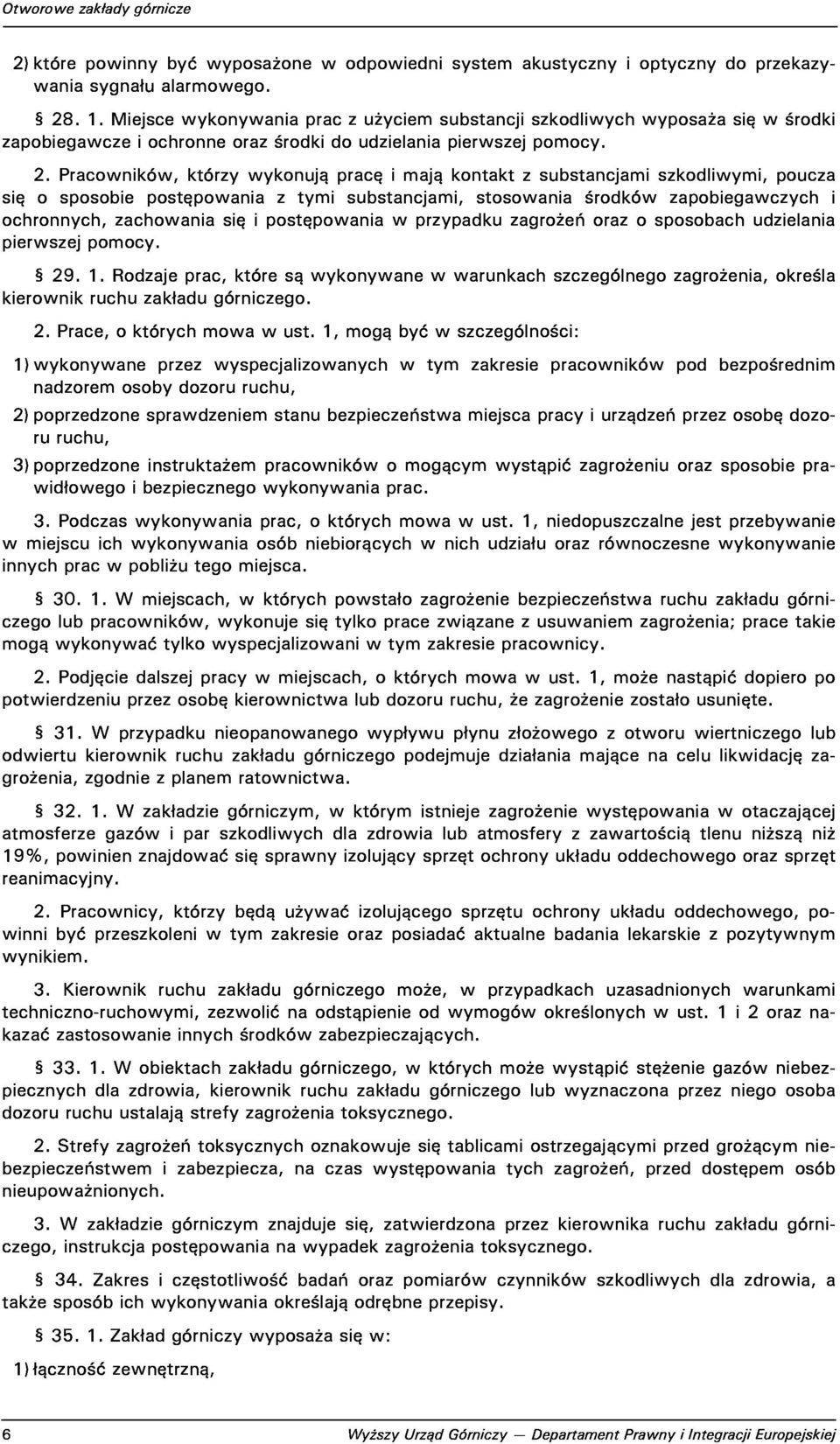 Otworowe zakłady górnicze

2) które powinny być wyposażone w odpowiedni system akustyczny i optyczny do przekazywania sygnału alarmowego.

§ 28. 1. Miejsce wykonywania prac z użyciem substancji szkodliwych wyposaża się w środki zapobiegawcze i ochronne oraz środki do udzielania pierwszej pomocy.

2. Pracowników, którzy wykonują pracę i mają kontakt z substancjami szkodliwymi, poucza się o sposobie postępowania z tymi substancjami, stosowania środków zapobiegawczych i ochronnych, zachowania się i postępowania w przypadku zagrożeń oraz o sposobach udzielania pierwszej pomocy.

§ 29. 1. Rodzaje prac, które są wykonywane w warunkach szczególnego zagrożenia, określa kierownik ruchu zakładu górniczego.

2. Prace, o których mowa w ust. 1, mogą być w szczególności:

1) wykonywane przez wyspecjalizowanych w tym zakresie pracowników pod bezpośrednim nadzorem osoby dozoru ruchu,

2) poprzedzone sprawdzeniem stanu bezpieczeństwa miejsca pracy i urządzeń przez osobę dozoru ruchu,

3) poprzedzone instruktażem pracowników o mogącym wystąpić zagrożeniu oraz sposobie prawidłowego i bezpiecznego wykonywania prac.

3. Podczas wykonywania prac, o których mowa w ust. 1, niedopuszczalne jest przebywanie w miejscu ich wykonywania osób niebiorących w nich udziału oraz równoczesne wykonywanie innych prac w pobliżu tego miejsca.

§ 30. 1. W miejscach, w których powstało zagrożenie bezpieczeństwa ruchu zakładu górniczego lub pracowników, wykonuje się tylko prace związane z usuwaniem zagrożenia; prace takie mogą wykonywać tylko wyspecjalizowani w tym zakresie pracownicy.

2. Podjęcie dalszej pracy w miejscach, o których mowa w ust. 1, może nastąpić dopiero po potwierdzeniu przez osobę kierownictwa lub dozoru ruchu, że zagrożenie zostało usunięte.

§ 31. W przypadku nieopanowanego wypływu płynu złożowego z otworu wiertniczego lub odwiertu kierownik ruchu zakładu górniczego podejmuje działania mające na celu likwidację zagrożenia, zgodnie z planem ratownictwa.

§ 32. 1. W zakładzie górniczym, w którym istnieje zagrożenie występowania w otaczającej atmosferze gazów i par szkodliwych dla zdrowia lub atmosfery z zawartością tlenu niższą niż 19%, powinien znajdować się sprawny izolujący sprzęt ochrony układu oddechowego oraz sprzęt reanimacyjny.

2. Pracownicy, którzy będą używać izolującego sprzętu ochrony układu oddechowego, powinni być przeszkoleni w tym zakresie oraz posiadać aktualne badania lekarskie z pozytywnym wynikiem.

3. Kierownik ruchu zakładu górniczego może, w przypadkach uzasadnionych warunkami techniczno-ruchowymi, zezwolić na odstąpienie od wymogów określonych w ust. 1 i 2 oraz nakazać zastosowanie innych środków zabezpieczających.

§ 33. 1. W obiektach zakładu górniczego, w których może wystąpić stężenie gazów niebezpiecznych dla zdrowia, kierownik ruchu zakładu górniczego lub wyznaczona przez niego osoba dozoru ruchu ustalają strefy zagrożenia toksycznego.

2. Strefy zagrożeń toksycznych oznakowuje się tablicami ostrzegającymi przed grożącym niebezpieczeństwem i zabezpiecza, na czas występowania tych zagrożeń, przed dostępem osób nieupoważnionych.

3. W zakładzie górniczym znajduje się, zatwierdzona przez kierownika ruchu zakładu górniczego, instrukcja postępowania na wypadek zagrożenia toksycznego.

§ 34. Zakres i częstotliwość badań oraz pomiarów czynników szkodliwych dla zdrowia, a także sposób ich wykonywania określają odrębne przepisy.

§ 35. 1. Zakład górniczy wyposaża się w:

1) łączność zewnętrzną,

6 Wyższy Urząd Górniczy — Departament Prawny i Integracji Europejskiej